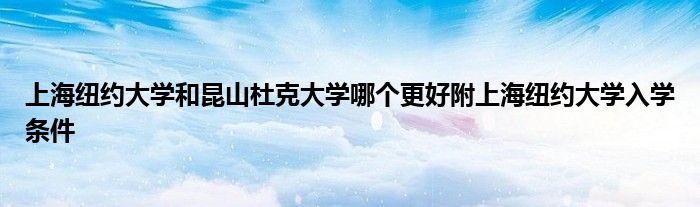 上海纽约大学和昆山杜克大学哪个更好附上海纽约大学入学条件